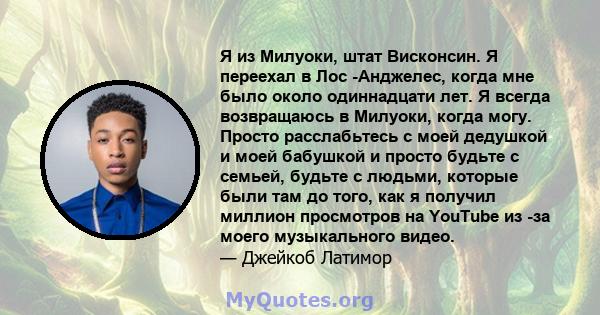 Я из Милуоки, штат Висконсин. Я переехал в Лос -Анджелес, когда мне было около одиннадцати лет. Я всегда возвращаюсь в Милуоки, когда могу. Просто расслабьтесь с моей дедушкой и моей бабушкой и просто будьте с семьей, будьте с людьми, которые были там до того, как я получил миллион просмотров на YouTube из -за моего музыкального видео.
— Джейкоб Латимор

MyQuotes.org